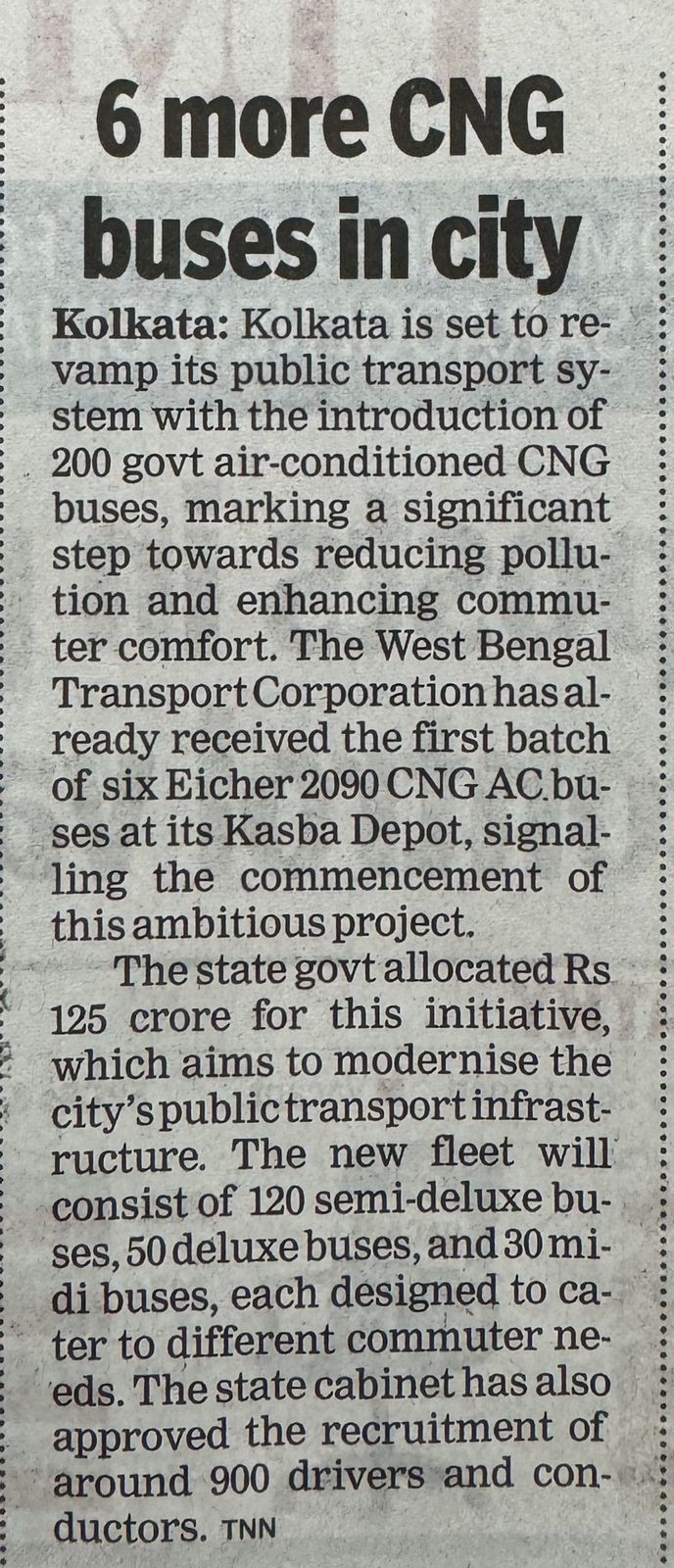 6 more CNG buses in city

Kolkata: Kolkata is set to revamp its public transport system with the introduction of 200 govt air-conditioned CNG buses, marking a significant step towards reducing pollution and enhancing commuter comfort. The West Bengal Transport Corporation has already received the first batch of six Eicher 2090 CNG AC buses at its Kasba Depot, signalling the commencement of this ambitious project.

The state govt allocated Rs 125 crore for this initiative, which aims to modernise the city's public transport infrastructure. The new fleet will consist of 120 semi-deluxe buses, 50 deluxe buses, and 30 midi buses, each designed to cater to different commuter needs. The state cabinet has also approved the recruitment of around 900 drivers and conductors. TNN